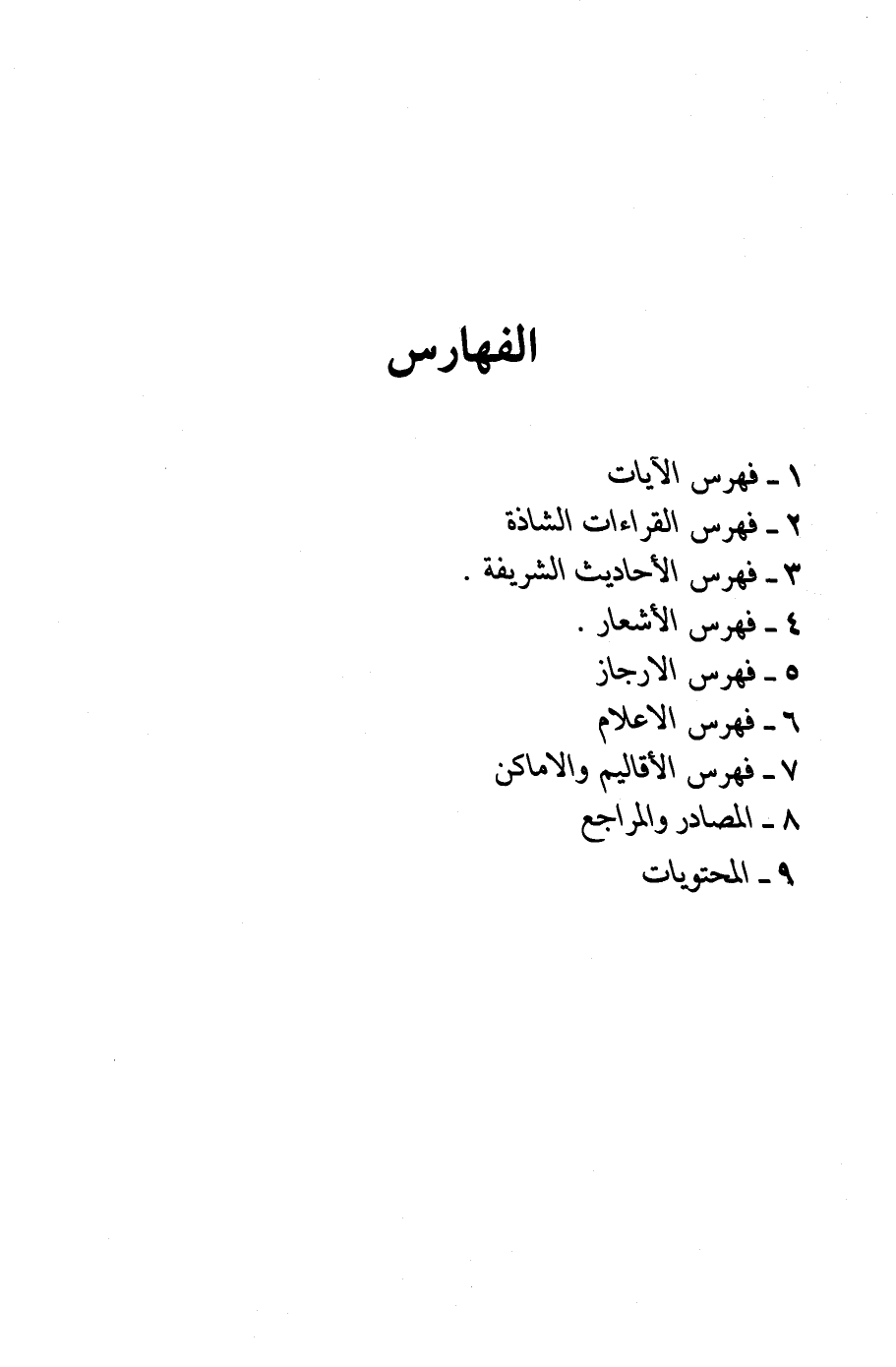 الفهارس

١ ـ فهرس الآيات
٢ ـ فهرس القراءات الشاذة
٣ ـ فهرس الأحاديث الشريفة .
٤ ـ فهرس الأشعار .
٥ ـ فهرس الارجاز
٦ ـ فهرس الاعلام
٧ ـ فهرس الأقاليم والاماكن
٨ ـ المصادر والمراجع
٩ ـ المحتويات